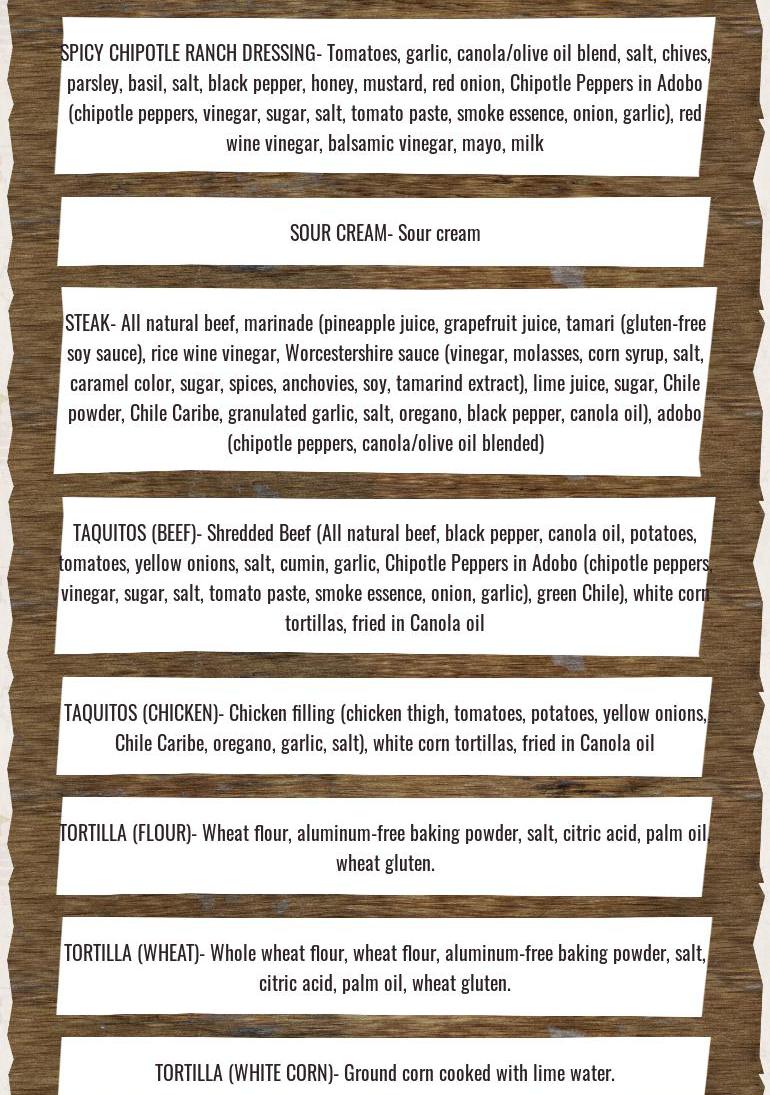 SPICY CHIPOTLE RANCH DRESSING- Tomatoes, garlic, canola/olive oil blend, salt, chives, parsley, basil, salt, black pepper, honey, mustard, red onion, Chipotle Peppers in Adobo (chipotle peppers, vinegar, sugar, salt, tomato paste, smoke essence, onion, garlic), red wine vinegar, balsamic vinegar, mayo, milk

SOUR CREAM- Sour cream

STEAK- All natural beef, marinade (pineapple juice, grapefruit juice, tamari (gluten-free soy sauce), rice wine vinegar, Worcestershire sauce (vinegar, molasses, corn syrup, salt, caramel color, sugar, spices, anchovies, soy, tamarind extract), lime juice, sugar, Chile powder, Chile Caribe, granulated garlic, salt, oregano, black pepper, canola oil), adobo (chipotle peppers, canola/olive oil blended)

TAQUITOS (BEEF)- Shredded Beef (All natural beef, black pepper, canola oil, potatoes, tomatoes, yellow onions, salt, cumin, garlic, Chipotle Peppers in Adobo (chipotle peppers, vinegar, sugar, salt, tomato paste, smoke essence, onion, garlic), green Chile), white corn tortillas, fried in Canola oil

TAQUITOS (CHICKEN)- Chicken filling (chicken thigh, tomatoes, potatoes, yellow onions, Chile Caribe, oregano, garlic, salt), white corn tortillas, fried in Canola oil

TORTILLA (FLOUR)- Wheat flour, aluminum-free baking powder, salt, citric acid, palm oil, wheat gluten.

TORTILLA (WHEAT)- Whole wheat flour, wheat flour, aluminum-free baking powder, salt, citric acid, palm oil, wheat gluten.

TORTILLA (WHITE CORN)- Ground corn cooked with lime water.